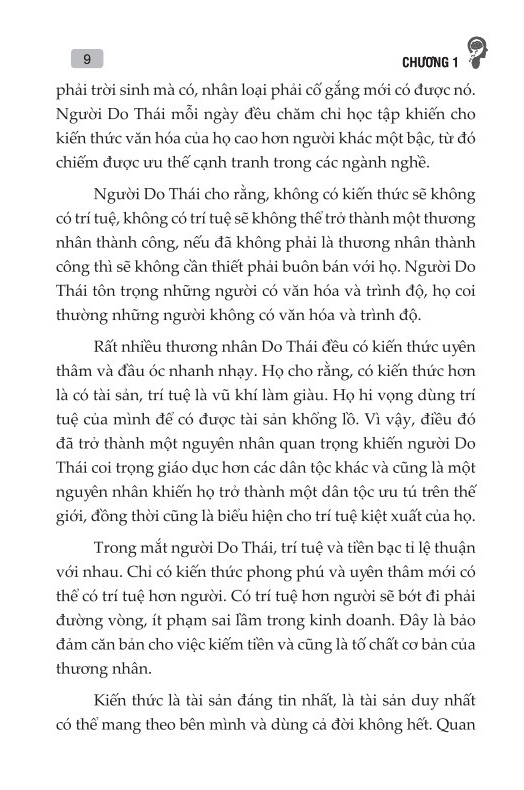 9

CHƯƠNG 1

phải trời sinh mà có, nhân loại phải cố gắng mới có được nó. Người Do Thái mỗi ngày đều chăm chỉ học tập khiến cho kiến thức văn hóa của họ cao hơn người khác một bậc, từ đó chiếm được ưu thế cạnh tranh trong các ngành nghề.

Người Do Thái cho rằng, không có kiến thức sẽ không có trí tuệ, không có trí tuệ sẽ không thể trở thành một thương nhân thành công, nếu đã không phải là thương nhân thành công thì sẽ không cần thiết phải buôn bán với họ. Người Do Thái tôn trọng những người có văn hóa và trình độ, họ coi thường những người không có văn hóa và trình độ.

Rất nhiều thương nhân Do Thái đều có kiến thức uyên thâm và đầu óc nhanh nhạy. Họ cho rằng, có kiến thức hơn là có tài sản, trí tuệ là vũ khí làm giàu. Họ hi vọng dùng trí tuệ của mình để có được tài sản khổng lồ. Vì vậy, điều đó đã trở thành một nguyên nhân quan trọng khiến người Do Thái coi trọng giáo dục hơn các dân tộc khác và cũng là một nguyên nhân khiến họ trở thành một dân tộc ưu tú trên thế giới, đồng thời cũng là biểu hiện cho trí tuệ kiệt xuất của họ.

Trong mắt người Do Thái, trí tuệ và tiền bạc tỉ lệ thuận với nhau. Chỉ có kiến thức phong phú và uyên thâm mới có thể có trí tuệ hơn người. Có trí tuệ hơn người sẽ bớt đi phải đường vòng, ít phạm sai lầm trong kinh doanh. Đây là bảo đảm căn bản cho việc kiếm tiền và cũng là tố chất cơ bản của thương nhân.

Kiến thức là tài sản đáng tin nhất, là tài sản duy nhất có thể mang theo bên mình và dùng cả đời không hết. Quan